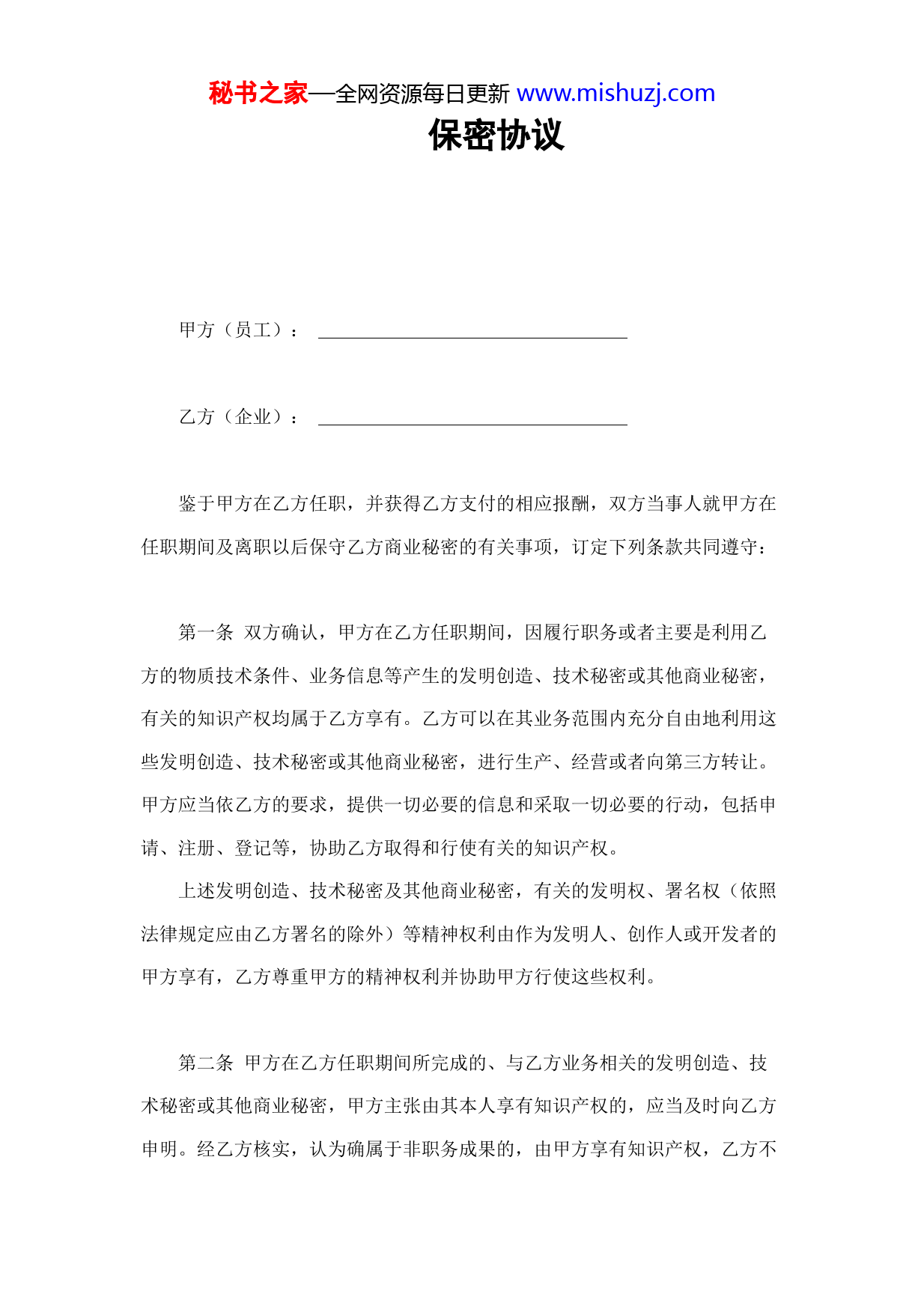 秘书之家—全网资源每日更新 www.mishuzj.com

保密协议

甲方（员工）：

乙方（企业）：

鉴于甲方在乙方任职，并获得乙方支付的相应报酬，双方当事人就甲方在任职期间及离职以后保守乙方商业秘密的有关事项，订定下列条款共同遵守：

第一条 双方确认，甲方在乙方任职期间，因履行职务或者主要是利用乙方的物质技术条件、业务信息等产生的发明创造、技术秘密或其他商业秘密，有关的知识产权均属于乙方享有。乙方可以在其业务范围内充分自由地利用这些发明创造、技术秘密或其他商业秘密，进行生产、经营或者向第三方转让。甲方应当依乙方的要求，提供一切必要的信息和采取一切必要的行动，包括申请、注册、登记等，协助乙方取得和行使有关的知识产权。

上述发明创造、技术秘密及其他商业秘密，有关的发明权、署名权（依照法律规定应由乙方署名的除外）等精神权利由作为发明人、创作人或开发者的甲方享有，乙方尊重甲方的精神权利并协助甲方行使这些权利。

第二条 甲方在乙方任职期间所完成的、与乙方业务相关的发明创造、技术秘密或其他商业秘密，甲方主张由其本人享有知识产权的，应当及时向乙方申明。经乙方核实，认为确属于非职务成果的，由甲方享有知识产权，乙方不